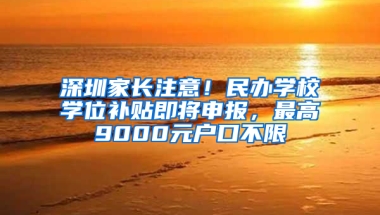 深圳家长注意！民办学校学位补贴即将申报，最高9000元户口不限